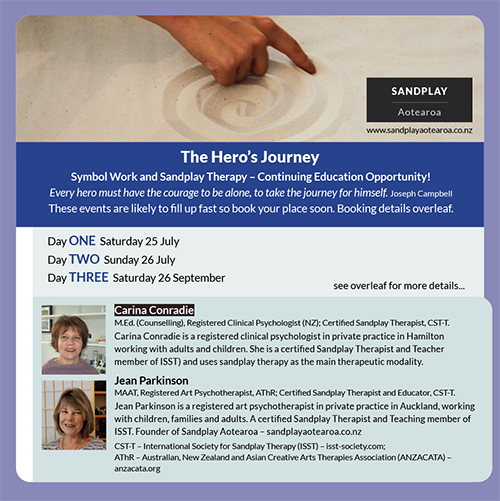 SANDPLAY
Aotearoa
www.sandplayaotearoa.co.nz

The Hero's Journey

Symbol Work and Sandplay Therapy – Continuing Education Opportunity!

Every hero must have the courage to be alone, to take the journey for himself. Joseph Campbell

These events are likely to fill up fast so book your place soon. Booking details overleaf.

Day ONE Saturday 25 July
Day TWO Sunday 26 July
Day THREE Saturday 26 September

see overleaf for more details...

Carina Conradie
M.Ed. (Counselling), Registered Clinical Psychologist (NZ); Certified Sandplay Therapist, CST-T.
Carina Conradie is a registered clinical psychologist in private practice in Hamilton working with adults and children. She is a certified Sandplay Therapist and Teacher member of ISST) and uses sandplay therapy as the main therapeutic modality.

Jean Parkinson
MAAT, Registered Art Psychotherapist, AThR; Certified Sandplay Therapist and Educator, CST-T.
Jean Parkinson is a registered art psychotherapist in private practice in Auckland, working with children, families and adults. A certified Sandplay Therapist and Teaching member of ISST. Founder of Sandplay Aotearoa – sandplayaotearoa.co.nz

CST-T – International Society for Sandplay Therapy (ISST) – isst-society.com;
AThR – Australian, New Zealand and Asian Creative Arts Therapies Association (ANZACATA) – anzacata.org